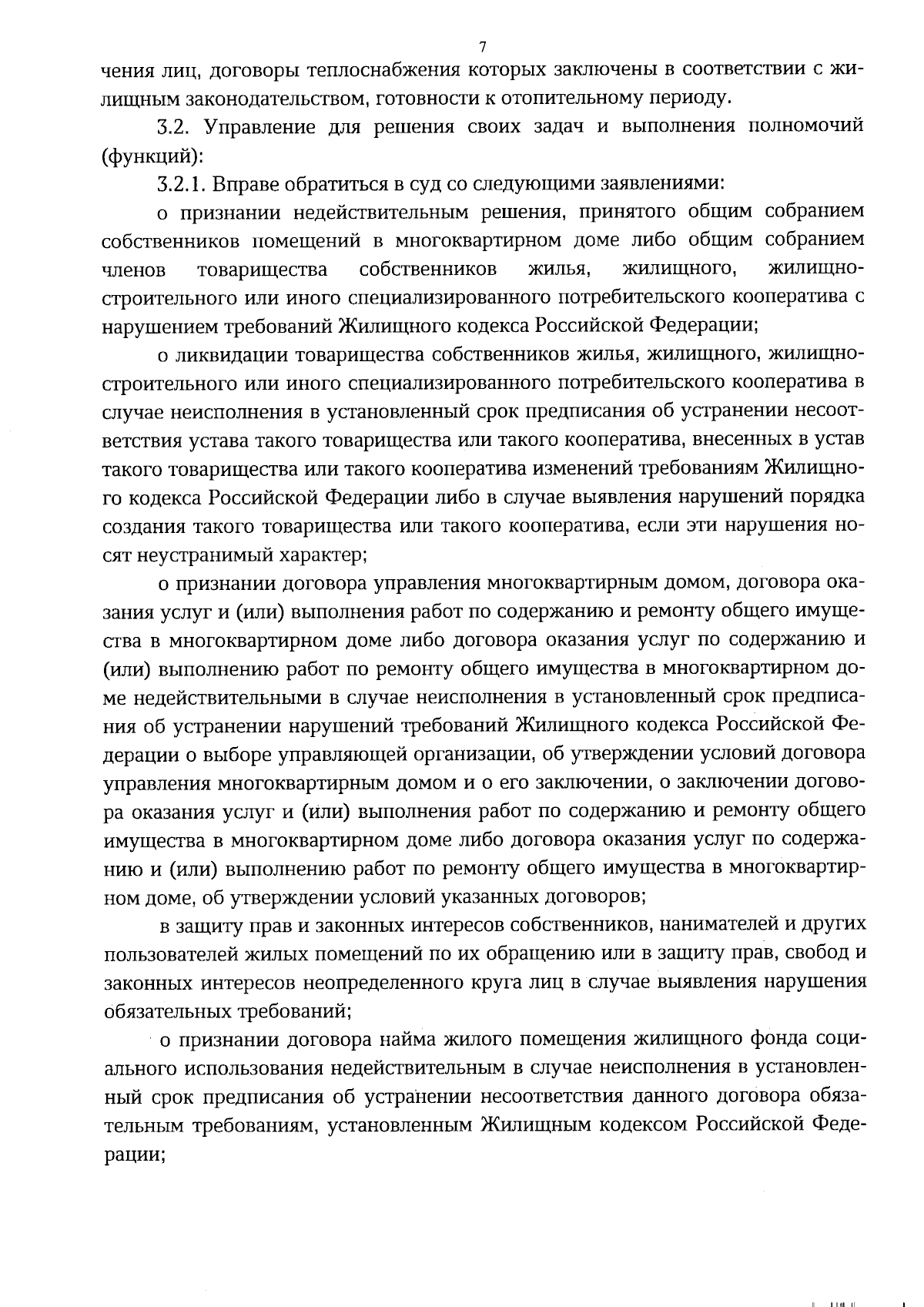 7

чения лиц, договоры теплоснабжения которых заключены в соответствии с жилищным законодательством, готовности к отопительному периоду.

3.2. Управление для решения своих задач и выполнения полномочий (функций):

3.2.1. Вправе обратиться в суд со следующими заявлениями:

о признании недействительным решения, принятого общим собранием собственников помещений в многоквартирном доме либо общим собранием членов товарищества собственников жилья, жилищного, жилищно-строительного или иного специализированного потребительского кооператива с нарушением требований Жилищного кодекса Российской Федерации;

о ликвидации товарищества собственников жилья, жилищного, жилищно-строительного или иного специализированного потребительского кооператива в случае неисполнения в установленный срок предписания об устранении несоответствия устава такого товарищества или такого кооператива, внесенных в устав такого товарищества или такого кооператива изменений требованиям Жилищного кодекса Российской Федерации либо в случае выявления нарушений порядка создания такого товарищества или такого кооператива, если эти нарушения носят неустранимый характер;

о признании договора управления многоквартирным домом, договора оказания услуг и (или) выполнения работ по содержанию и ремонту общего имущества в многоквартирном доме либо договора оказания услуг по содержанию и (или) выполнению работ по ремонту общего имущества в многоквартирном доме недействительными в случае неисполнения в установленный срок предписания об устранении нарушений требований Жилищного кодекса Российской Федерации о выборе управляющей организации, об утверждении условий договора управления многоквартирным домом и о его заключении, о заключении договора оказания услуг и (или) выполнения работ по содержанию и ремонту общего имущества в многоквартирном доме либо договора оказания услуг по содержанию и (или) выполнению работ по ремонту общего имущества в многоквартирном доме, об утверждении условий указанных договоров;

в защиту прав и законных интересов собственников, нанимателей и других пользователей жилых помещений по их обращению или в защиту прав, свобод и законных интересов неопределенного круга лиц в случае выявления нарушения обязательных требований;

о признании договора найма жилого помещения жилищного фонда социального использования недействительным в случае неисполнения в установленный срок предписания об устранении несоответствия данного договора обязательным требованиям, установленным Жилищным кодексом Российской Федерации;